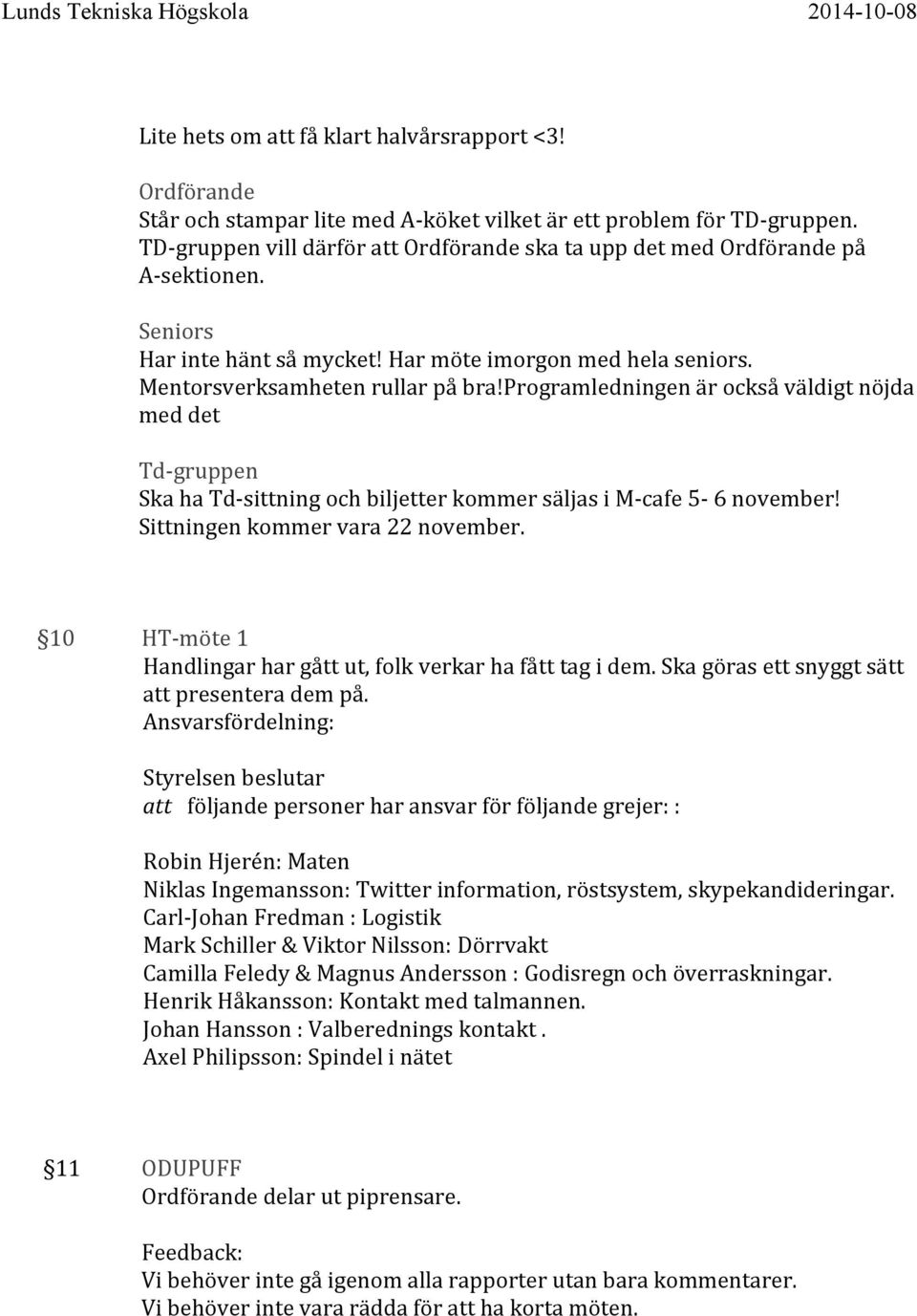 Lunds Tekniska Högskola 2014-10-08

Lite hets om att få klart halvårsrapport <3!

Ordförande
Står och stampar lite med A-köket vilket är ett problem för TD-gruppen. TD-gruppen vill därför att Ordförande ska ta upp det med Ordförande på A-sektionen.

Seniors
Har inte hänt så mycket! Har möte imorgon med hela seniors. Mentorsverksamheten rullar på bra!programledningen är också väldigt nöjda med det

Td-gruppen
Ska ha Td-sittning och biljetter kommer säljas i M-cafe 5- 6 november! Sittningen kommer vara 22 november.

§10 HT-möte 1
Handlingar har gått ut, folk verkar ha fått tag i dem. Ska göras ett snyggt sätt att presentera dem på.
Ansvarsfördelning:

Styrelsen beslutar
att följande personer har ansvar för följande grejer: :

Robin Hjerén: Maten
Niklas Ingemansson: Twitter information, röstsystem, skypekandideringar.
Carl-Johan Fredman : Logistik
Mark Schiller & Viktor Nilsson: Dörrvakt
Camilla Feledy & Magnus Andersson : Godisregn och överraskningar.
Henrik Håkansson: Kontakt med talmannen.
Johan Hansson : Valberednings kontakt .
Axel Philipsson: Spindel i nätet

§11 ODUPUFF
Ordförande delar ut piprensare.

Feedback:
Vi behöver inte gå igenom alla rapporter utan bara kommentarer.
Vi behöver inte vara rädda för att ha korta möten.